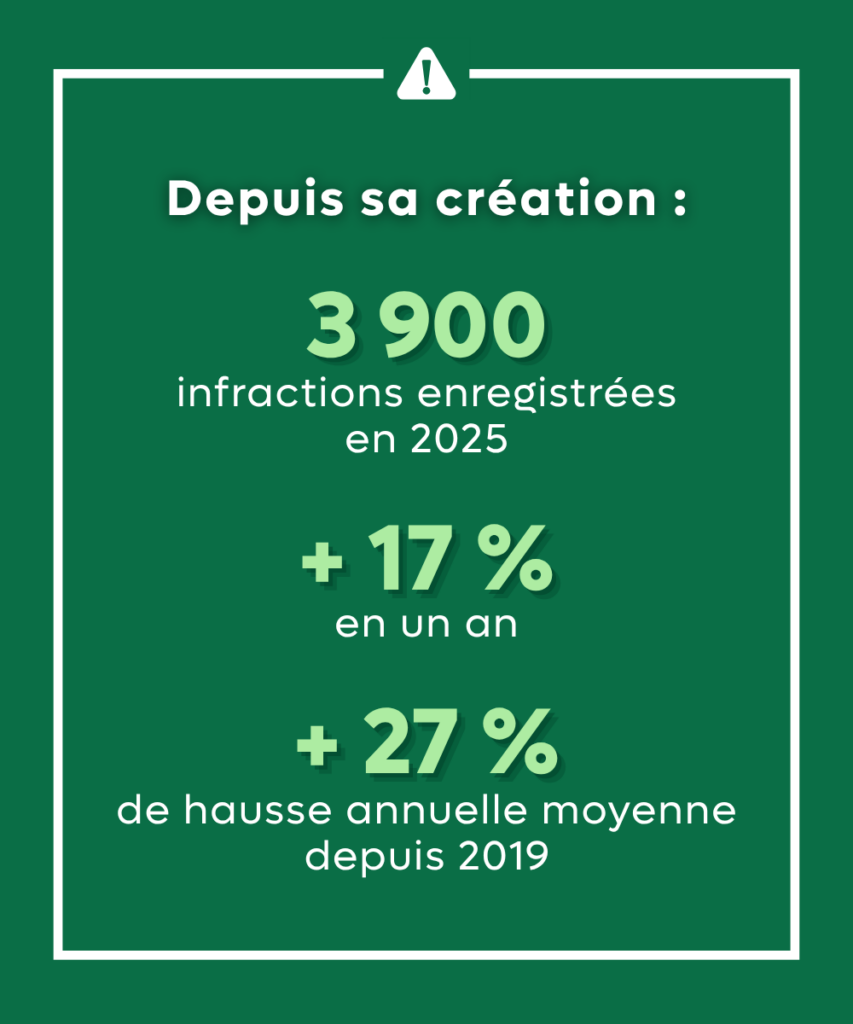 Depuis sa création :

3 900
infractions enregistrées en 2025

+ 17 %
en un an

+ 27 %
de hausse annuelle moyenne depuis 2019